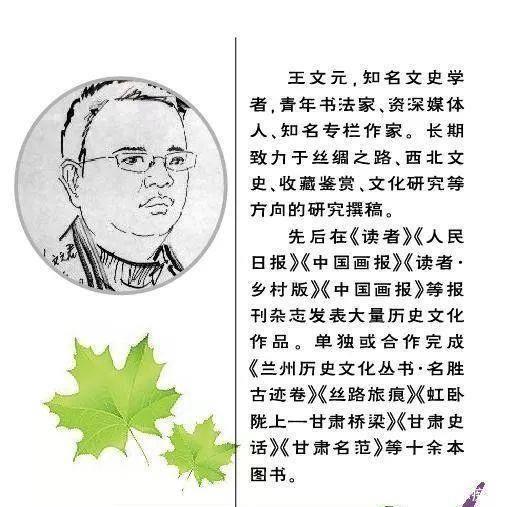 王文元，知名文史学者，青年书法家、资深媒体人、知名专栏作家。长期致力于丝绸之路、西北文史、收藏鉴赏、文化研究等方向的研究撰稿。

先后在《读者》《人民日报》《中国画报》《读者·乡村版》《中国画报》等报刊杂志发表大量历史文化作品。单独或合作完成《兰州历史文化丛书·名胜古迹卷》《丝路旅痕》《虹卧陇上—甘肃桥梁》《甘肃史话》《甘肃名范》等十余本图书。